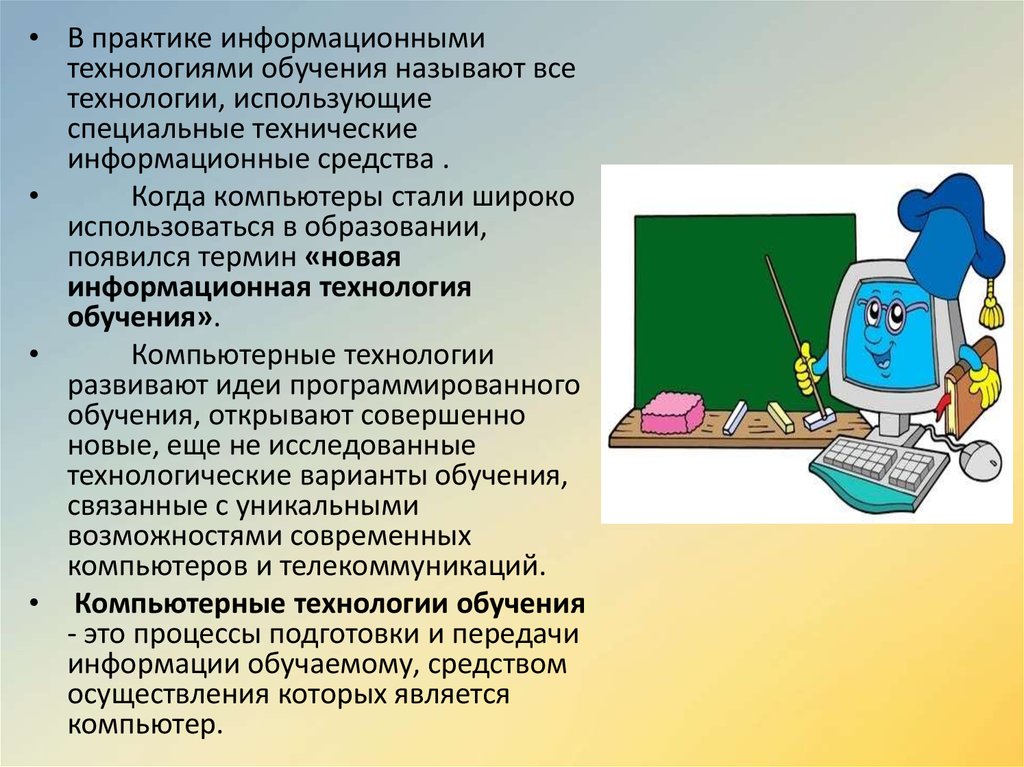 • В практике информационными технологиями обучения называют все технологии, использующие специальные технические информационные средства .

• Когда компьютеры стали широко использоваться в образовании, появился термин «новая информационная технология обучения».

• Компьютерные технологии развивают идеи программированного обучения, открывают совершенно новые, еще не исследованные технологические варианты обучения, связанные с уникальными возможностями современных компьютеров и телекоммуникаций.

• Компьютерные технологии обучения - это процессы подготовки и передачи информации обучаемому, средством осуществления которых является компьютер.